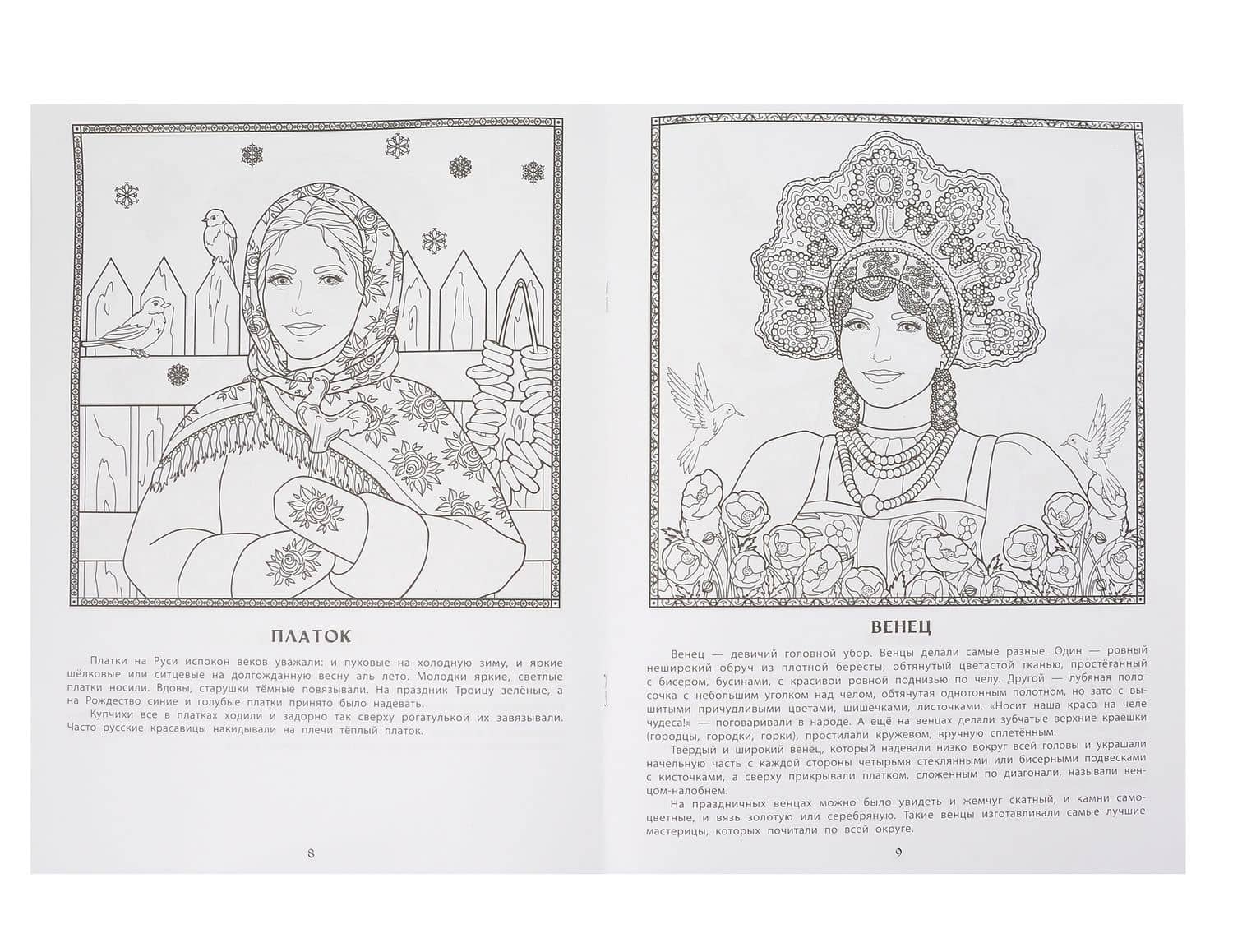 ПЛАТОК

Платки на Руси испокон веков уважали: и пуховые на холодную зиму, и яркие шёлковые или ситцевые на долгожданную весну аль лето. Молодки яркие, светлые платки носили. Вдовы, старушки тёмные повязывали. На праздник Троицу зелёные, а на Рождество синие и голубые платки принято было надевать.

Купчихи все в платках ходили и задорно так сверху рогатулькой их завязывали. Часто русские красавицы накидывали на плечи тёплый платок.

8

ВЕНЕЦ

Венец — девичий головной убор. Венцы делали самые разные. Один — ровный неширокий обруч из плотной берёсты, обтянутый цветастой тканью, простёганный с бисером, бусинами, с красивой ровной поднизью по челу. Другой — лубяная полосочка с небольшим уголком над челом, обтянутая однотонным полотном, но зато с вышитыми причудливыми цветами, шишечками, листочками. «Носит наша краса на челе чудеса!» — поговаривали в народе. А ещё на венцах делали зубчатые верхние краешки (городцы, городки, горки), простилали кружевом, вручную сплетённым.

Твёрдый и широкий венец, который надевали низко вокруг всей головы и украшали начельную часть с каждой стороны четырьмя стеклянными или бисерными подвесками с кисточками, а сверху прикрывали платком, сложенным по диагонали, называли венцом-налобнем.

На праздничных венцах можно было увидеть и жемчуг скатный, и камни самоцветные, и вязь золотую или серебряную. Такие венцы изготавливали самые лучшие мастерицы, которых почитали по всей округе.

9